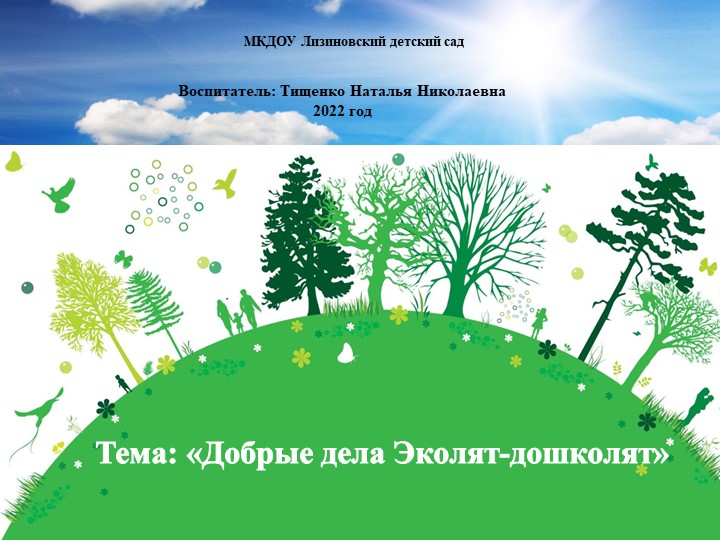 МКДОУ Лизиновский детский сад

Воспитатель: Тищенко Наталья Николаевна
2022 год

Тема: «Добрые дела Эколят-дошколят»